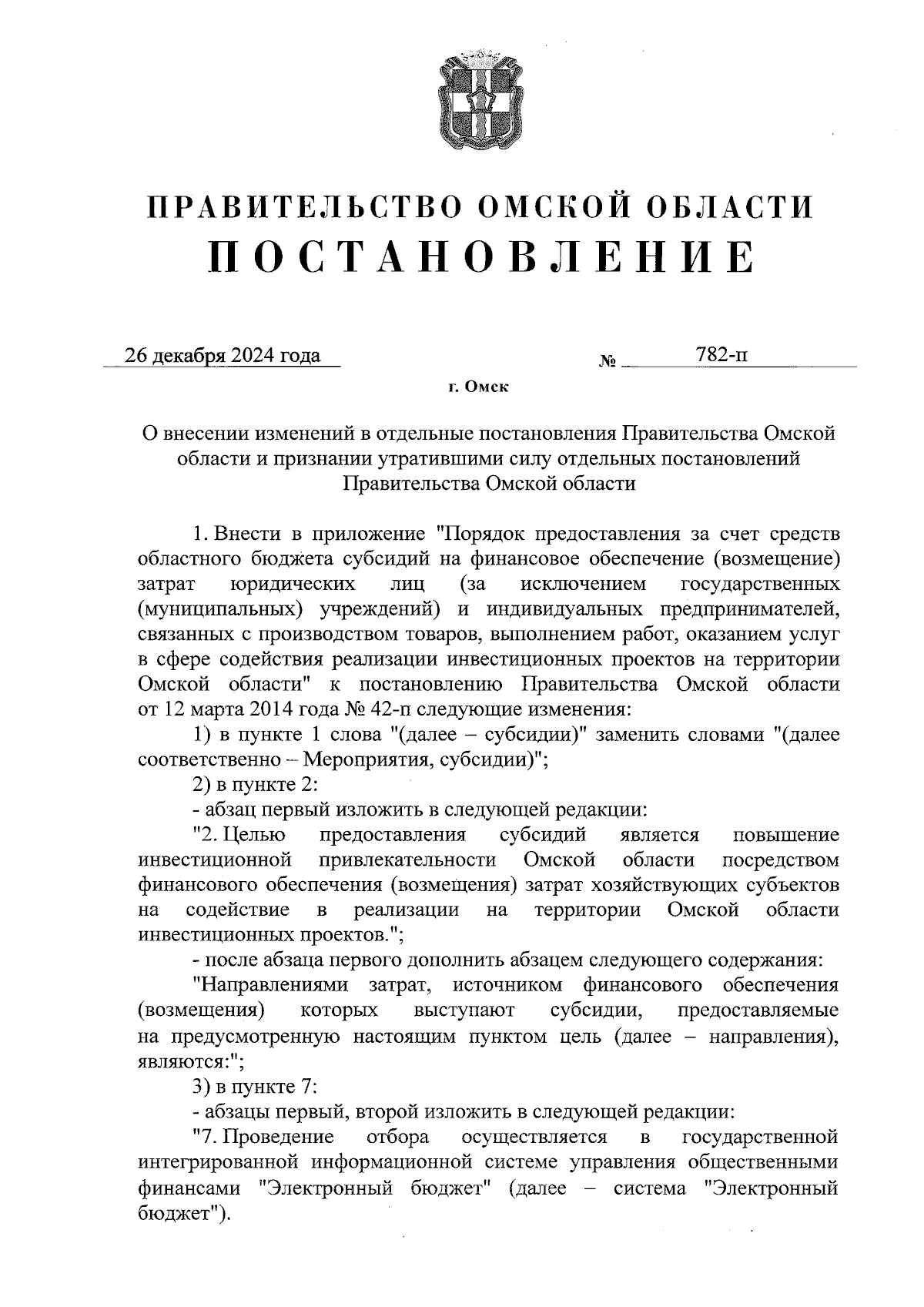 ПРАВИТЕЛЬСТВО ОМСКОЙ ОБЛАСТИ
ПОСТАНОВЛЕНИЕ

26 декабря 2024 года № 782-п

г. Омск

О внесении изменений в отдельные постановления Правительства Омской области и признании утратившими силу отдельных постановлений Правительства Омской области

1. Внести в приложение "Порядок предоставления за счет средств областного бюджета субсидий на финансовое обеспечение (возмещение) затрат юридических лиц (за исключением государственных (муниципальных) учреждений) и индивидуальных предпринимателей, связанных с производством товаров, выполнением работ, оказанием услуг в сфере содействия реализации инвестиционных проектов на территории Омской области" к постановлению Правительства Омской области от 12 марта 2014 года № 42-п следующие изменения:

1) в пункте 1 слова "(далее – субсидии)" заменить словами "(далее соответственно – Мероприятия, субсидии)";

2) в пункте 2:

- абзац первый изложить в следующей редакции:

"2. Целью предоставления субсидий является повышение инвестиционной привлекательности Омской области посредством финансового обеспечения (возмещения) затрат хозяйствующих субъектов на содействие в реализации на территории Омской области инвестиционных проектов.";

- после абзаца первого дополнить абзацем следующего содержания:

"Направлениями затрат, источником финансового обеспечения (возмещения) которых выступают субсидии, предоставляемые на предусмотренную настоящим пунктом цель (далее – направления), являются:";

3) в пункте 7:

- абзацы первый, второй изложить в следующей редакции:

"7. Проведение отбора осуществляется в государственной интегрированной информационной системе управления общественными финансами "Электронный бюджет" (далее – система "Электронный бюджет").